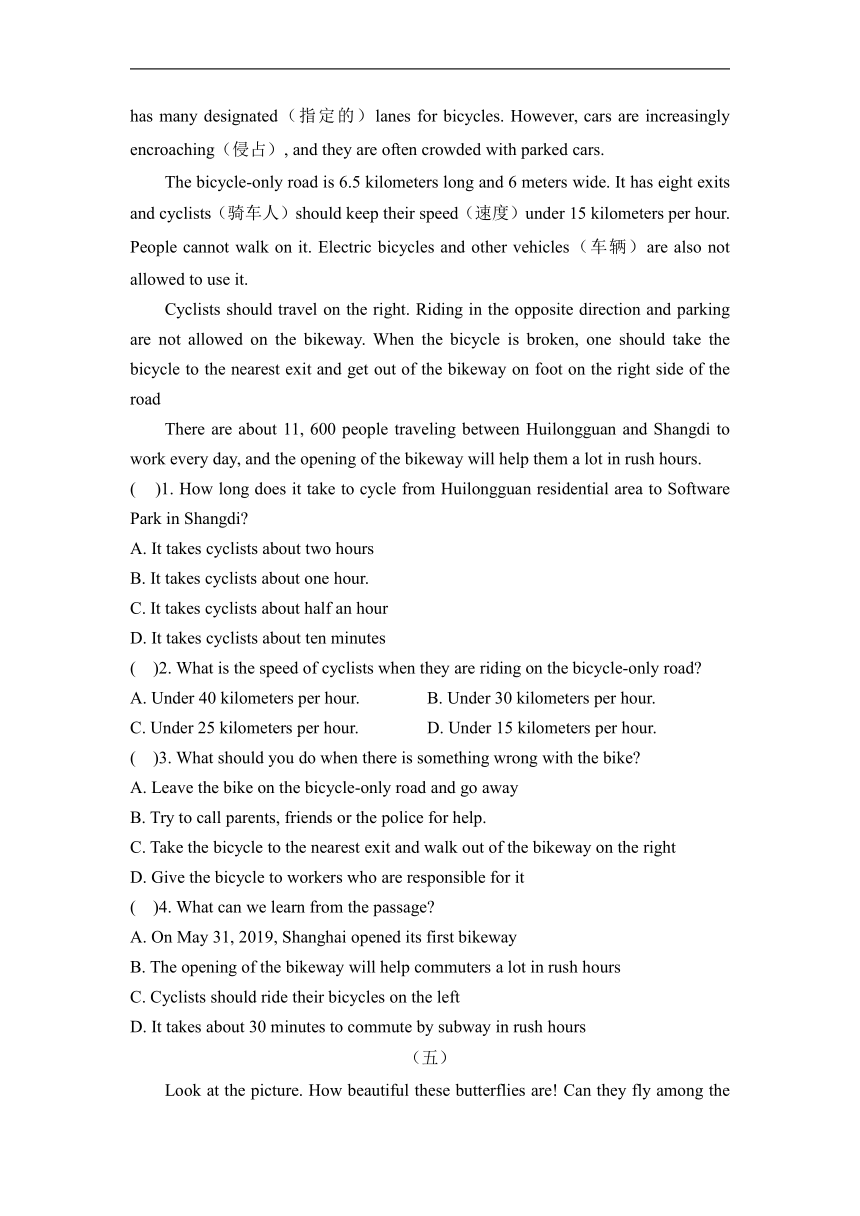 has many designated（指定的）lanes for bicycles. However, cars are increasingly encroaching（侵占）, and they are often crowded with parked cars.

The bicycle-only road is 6.5 kilometers long and 6 meters wide. It has eight exits and cyclists（骑车人）should keep their speed（速度）under 15 kilometers per hour. People cannot walk on it. Electric bicycles and other vehicles（车辆）are also not allowed to use it.

Cyclists should travel on the right. Riding in the opposite direction and parking are not allowed on the bikeway. When the bicycle is broken, one should take the bicycle to the nearest exit and get out of the bikeway on foot on the right side of the road

There are about 11, 600 people traveling between Huilongguan and Shangdi to work every day, and the opening of the bikeway will help them a lot in rush hours.

(　)1. How long does it take to cycle from Huilongguan residential area to Software Park in Shangdi?
A. It takes cyclists about two hours
B. It takes cyclists about one hour.
C. It takes cyclists about half an hour
D. It takes cyclists about ten minutes
(　)2. What is the speed of cyclists when they are riding on the bicycle-only road?
A. Under 40 kilometers per hour.
B. Under 30 kilometers per hour.
C. Under 25 kilometers per hour.
D. Under 15 kilometers per hour.
(　)3. What should you do when there is something wrong with the bike?
A. Leave the bike on the bicycle-only road and go away
B. Try to call parents, friends or the police for help.
C. Take the bicycle to the nearest exit and walk out of the bikeway on the right
D. Give the bicycle to workers who are responsible for it
(　)4. What can we learn from the passage?
A. On May 31, 2019, Shanghai opened its first bikeway
B. The opening of the bikeway will help commuters a lot in rush hours
C. Cyclists should ride their bicycles on the left
D. It takes about 30 minutes to commute by subway in rush hours

（五）

Look at the picture. How beautiful these butterflies are! Can they fly among the